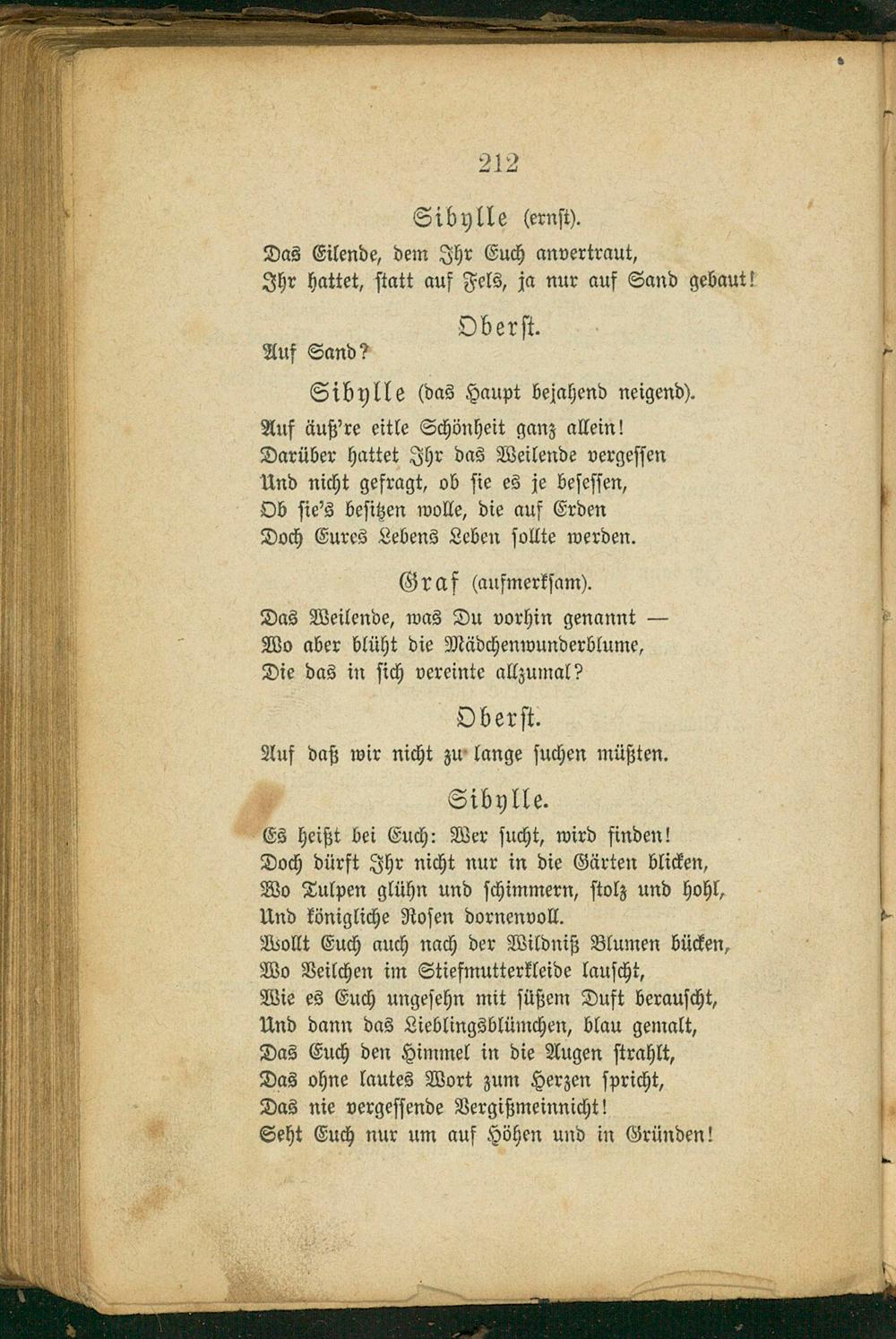 212

Sibylle (ernst).

Das Eilende, dem Ihr Euch anvertraut,
Ihr hattet, statt auf Fels, ja nur auf Sand gebaut!

Oberst.

Auf Sand?

Sibylle (das Haupt bejahend neigend).

Auf äuß're eitle Schönheit ganz allein!
Darüber hattet Ihr das Weilende vergessen
Und nicht gefragt, ob sie es je besessen,
Ob sie's besitzen wolle, die auf Erden
Doch Eures Lebens Leben sollte werden.

Graf (aufmerksam).

Das Weilende, was Du vorhin genannt —
Wo aber blüht die Mädchenwunderblume,
Die das in sich vereinte allzumal?

Oberst.

Auf daß wir nicht zu lange suchen müßten.

Sibylle.

Es heißt bei Euch: Wer sucht, wird finden!
Doch dürft Ihr nicht nur in die Gärten blicken,
Wo Tulpen glühn und schimmern, stolz und hohl,
Und königliche Rosen dornenvoll.
Wollt Euch auch nach der Wildniß Blumen bücken,
Wo Veilchen im Stiefmutterkleide lauscht,
Wie es Euch ungesehn mit süßem Duft berauscht,
Und dann das Lieblingsblümchen, blau gemalt,
Das Euch den Himmel in die Augen strahlt,
Das ohne lautes Wort zum Herzen spricht,
Das nie vergessende Vergißmeinnicht!
Seht Euch nur um auf Höhen und in Gründen!